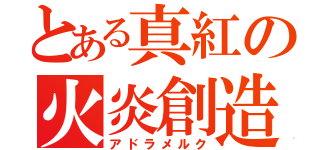 とある真紅の
火炎創造
アドラメルク